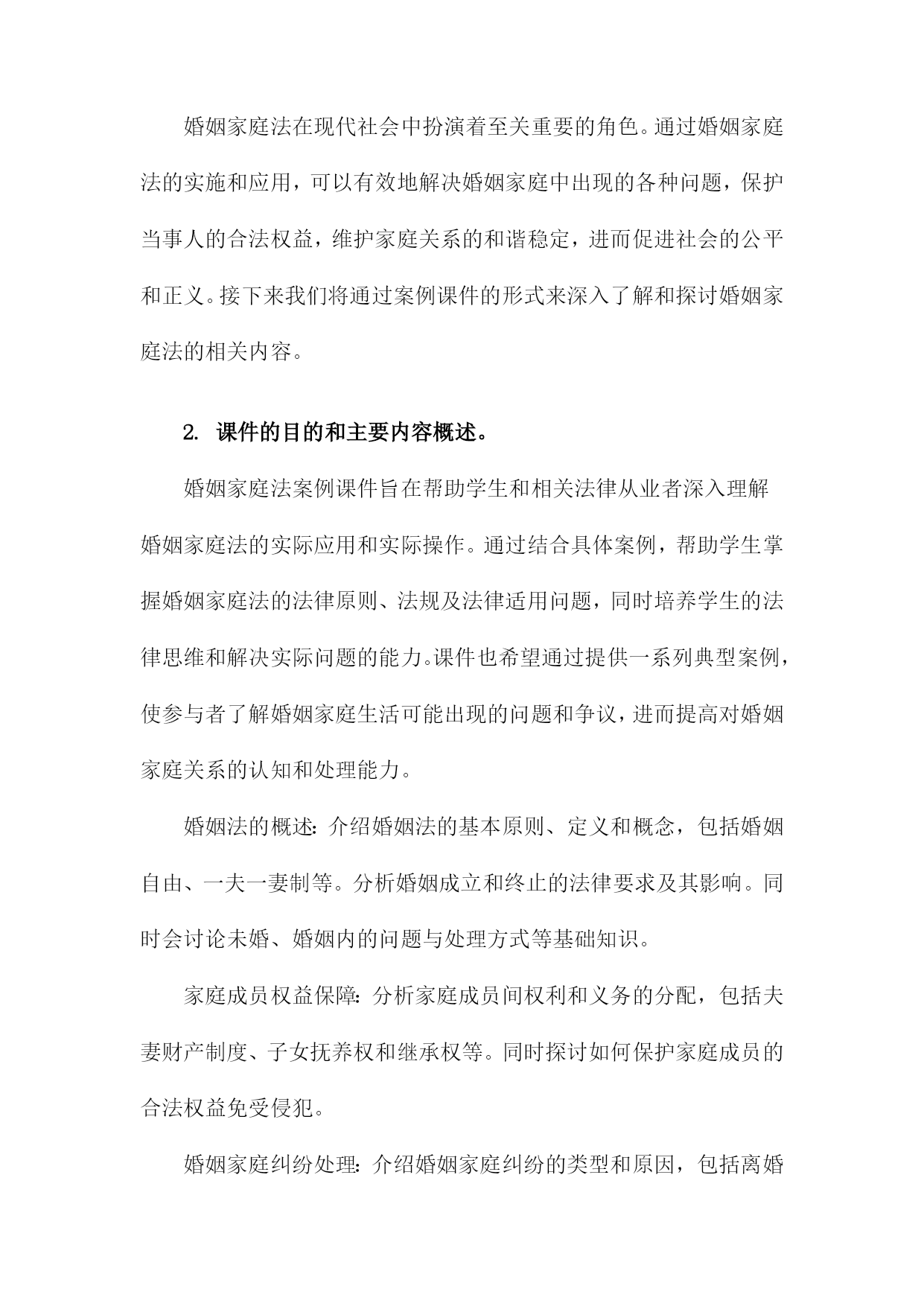 婚姻家庭法在现代社会中扮演着至关重要的角色。通过婚姻家庭法的实施和应用，可以有效地解决婚姻家庭中出现的各种问题，保护当事人的合法权益，维护家庭关系的和谐稳定，进而促进社会的公平和正义。接下来我们将通过案例课件的形式来深入了解和探讨婚姻家庭法的相关内容。

2. 课件的目的和主要内容概述。

婚姻家庭法案例课件旨在帮助学生和相关法律从业者深入理解婚姻家庭法的实际应用和实际操作。通过结合具体案例，帮助学生掌握婚姻家庭法的法律原则、法规及法律适用问题，同时培养学生的法律思维和解决实际问题的能力。课件也希望通过提供一系列典型案例，使参与者了解婚姻家庭生活可能出现的问题和争议，进而提高对婚姻家庭关系的认知和处理能力。

婚姻法的概述：介绍婚姻法的基本原则、定义和概念，包括婚姻自由、一夫一妻制等。分析婚姻成立和终止的法律要求及其影响。同时会讨论未婚、婚姻内的问题与处理方式等基础知识。

家庭成员权益保障：分析家庭成员间权利和义务的分配，包括夫妻财产制度、子女抚养权和继承权等。同时探讨如何保护家庭成员的合法权益免受侵犯。

婚姻家庭纠纷处理：介绍婚姻家庭纠纷的类型和原因，包括离婚